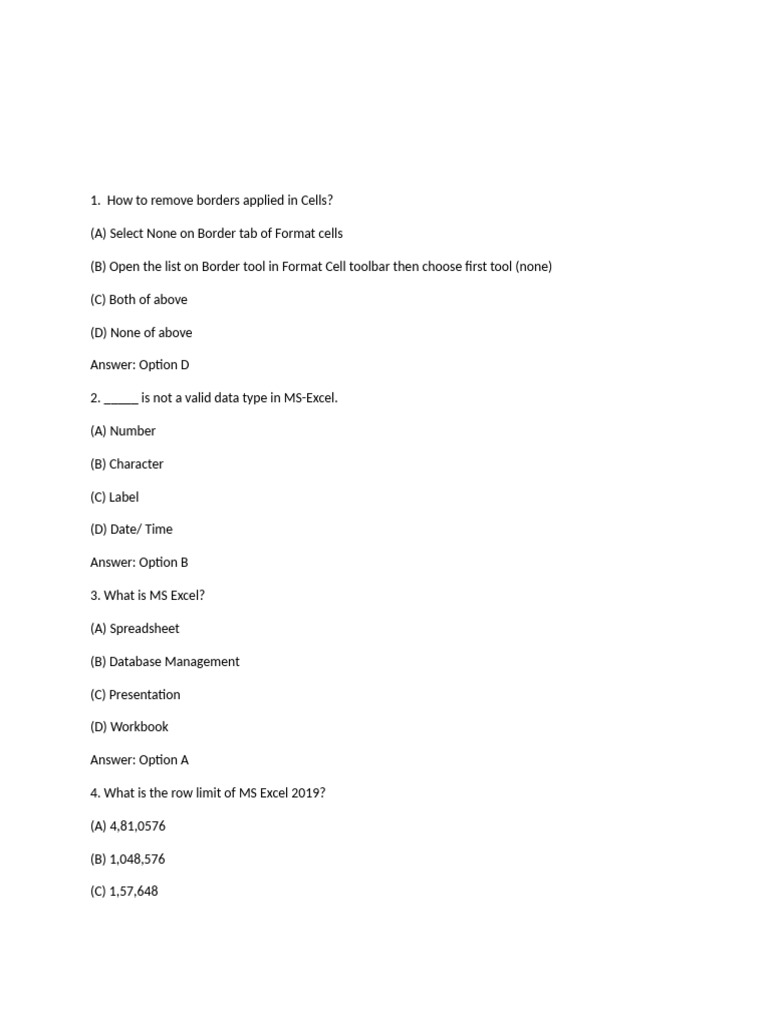 1. How to remove borders applied in Cells?

(A) Select None on Border tab of Format cells

(B) Open the list on Border tool in Format Cell toolbar then choose first tool (none)

(C) Both of above

(D) None of above

Answer: Option D

2. ______ is not a valid data type in MS-Excel.

(A) Number

(B) Character

(C) Label

(D) Date/ Time

Answer: Option B

3. What is MS Excel?

(A) Spreadsheet

(B) Database Management

(C) Presentation

(D) Workbook

Answer: Option A

4. What is the row limit of MS Excel 2019?

(A) 4,81,0576

(B) 1,048,576

(C) 1,57,648